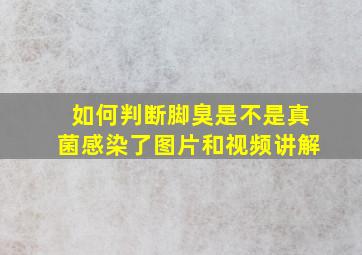 如何判断脚臭是不是真菌感染了图片和视频讲解